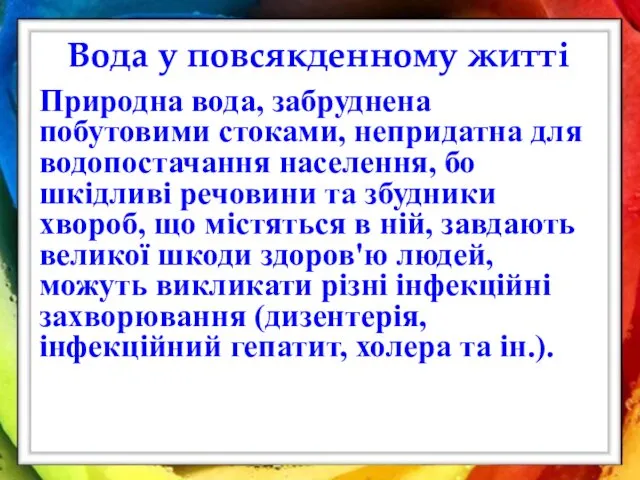 Вода у повсякденному житті

Природна вода, забруднена побутовими стоками, непридатна для водопостачання населення, бо шкідливі речовини та збудники хвороб, що містяться в ній, завдають великої шкоди здоров'ю людей, можуть викликати різні інфекційні захворювання (дизентерія, інфекційний гепатит, холера та ін.).